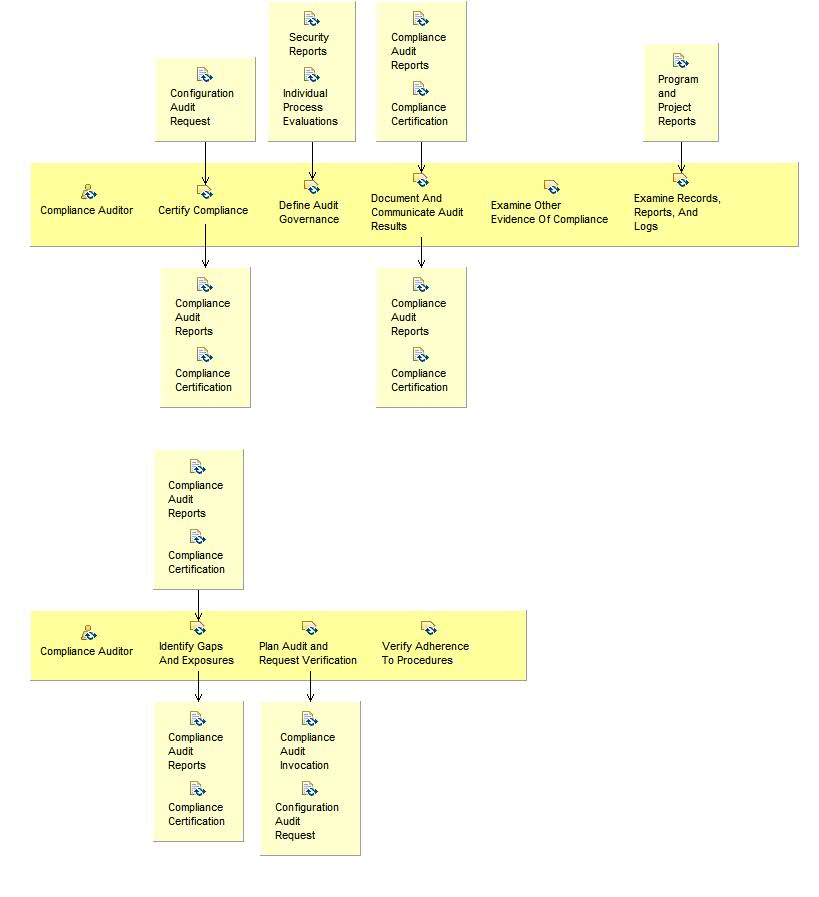 Configuration Audit Request

Security Reports

Individual Process Evaluations

Compliance Audit Reports

Compliance Certification

Program and Project Reports

Compliance Auditor

Certify Compliance

Define Audit Governance

Document And Communicate Audit Results

Examine Other Evidence Of Compliance

Examine Records, Reports, And Logs

Compliance Audit Reports

Compliance Certification

Compliance Audit Reports

Compliance Certification

Compliance Audit Reports

Compliance Certification

Compliance Auditor

Identify Gaps And Exposures

Plan Audit and Request Verification

Verify Adherence To Procedures

Compliance Audit Reports

Compliance Certification

Compliance Audit Invocation

Configuration Audit Request